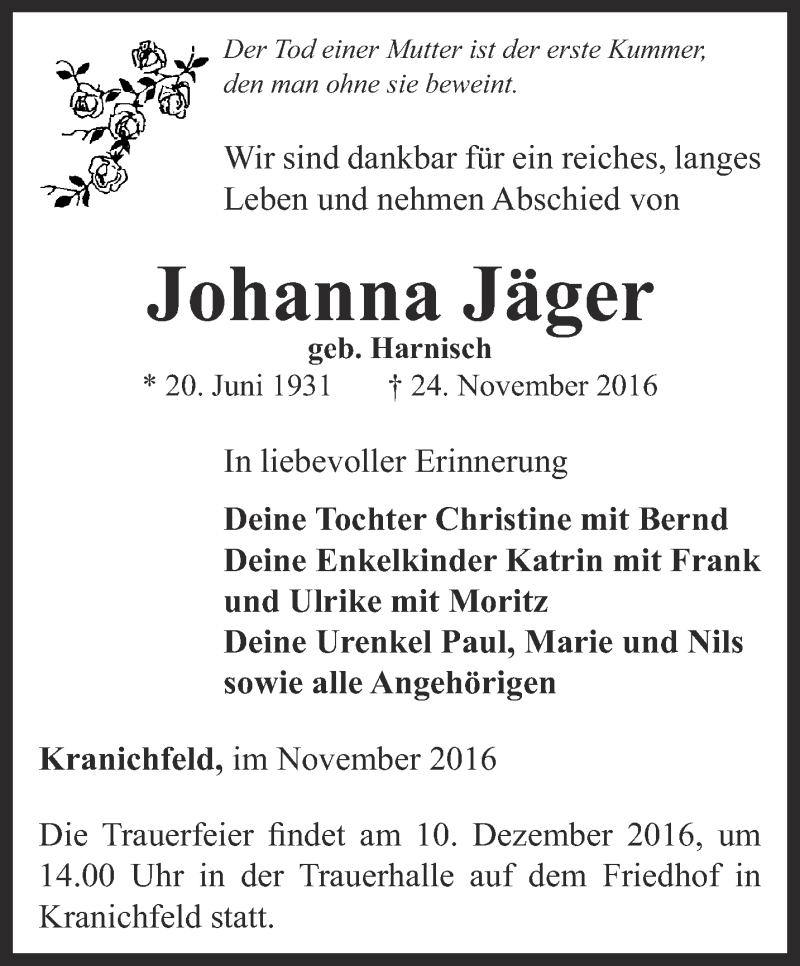 Der Tod einer Mutter ist der erste Kummer, den man ohne sie beweint.

Wir sind dankbar für ein reiches, langes Leben und nehmen Abschied von

Johanna Jäger

geb. Harnisch

* 20. Juni 1931 † 24. November 2016

In liebevoller Erinnerung

Deine Tochter Christine mit Bernd
Deine Enkelkinder Katrin mit Frank und Ulrike mit Moritz
Deine Urenkel Paul, Marie und Nils
sowie alle Angehörigen

Kranichfeld, im November 2016

Die Trauerfeier findet am 10. Dezember 2016, um 14.00 Uhr in der Trauerhalle auf dem Friedhof in Kranichfeld statt.